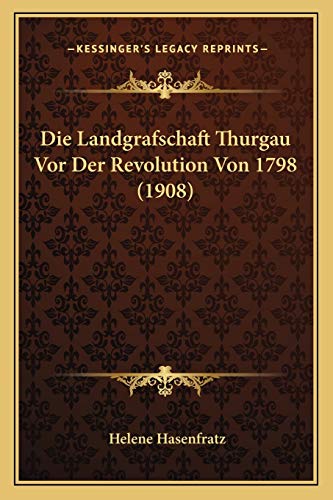 —KESSINGER'S LEGACY REPRINTS—

Die Landgrafschaft Thurgau Vor Der Revolution Von 1798 (1908)

Helene Hasenfratz